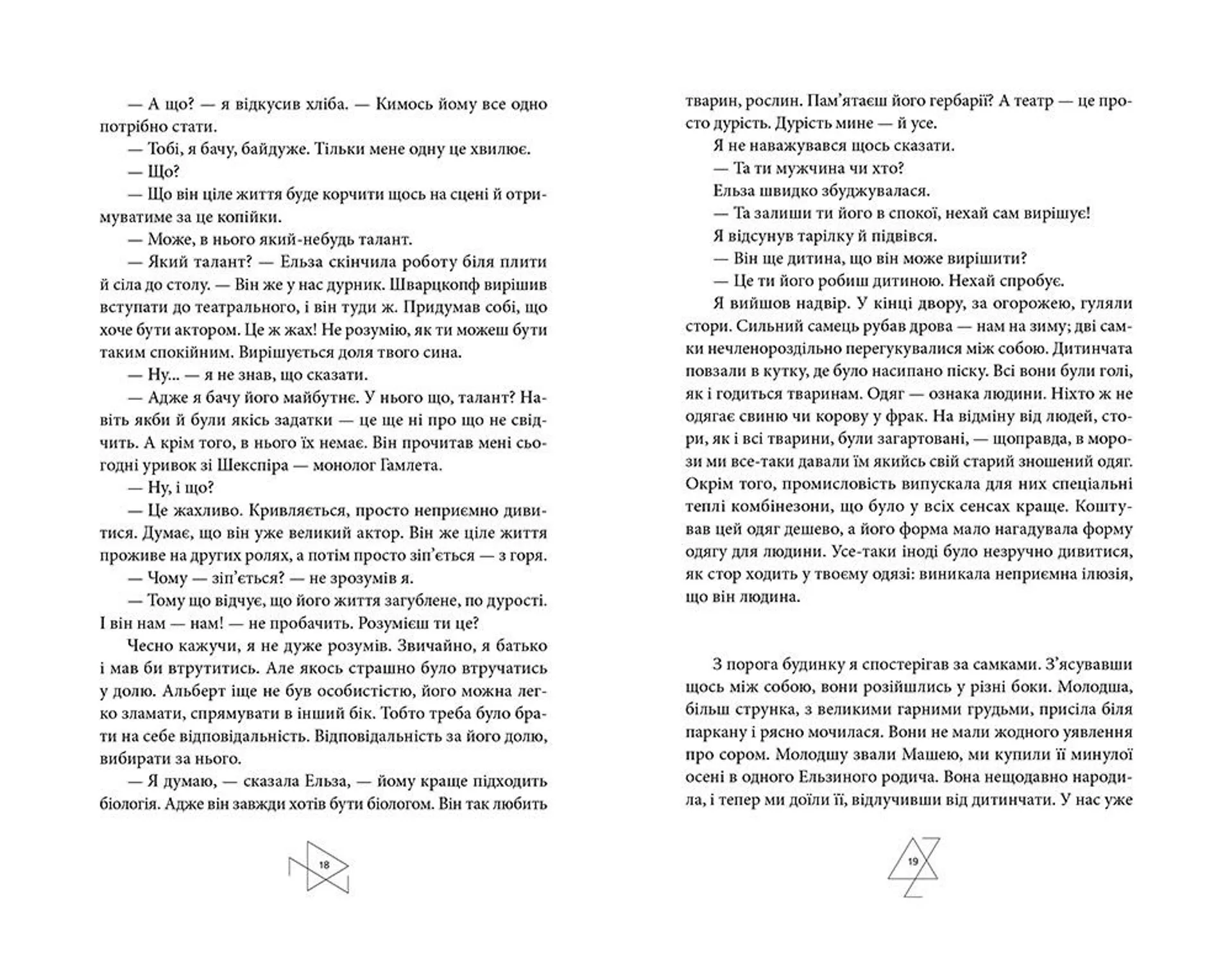 — А що? — я відкусив хліба. — Кимось йому все одно потрібно стати.

— Тобі, я бачу, байдуже. Тільки мене одну це хвилює.

— Що?

— Що він ціле життя буде корчити щось на сцені й отримуватиме за це копійки.

— Може, в нього який-небудь талант.

— Який талант? — Ельза скінчила роботу біля плити й сіла до столу. — Він же у нас дурник. Шварцкопф вирішив вступати до театрального, і він туди ж. Придумав собі, що хоче бути актором. Це ж жах! Не розумію, як ти можеш бути таким спокійним. Вирішується доля твого сина.

— Ну... — я не знав, що сказати.

— Адже я бачу його майбутнє. У нього що, талант? Навіть якби й були якісь задатки — це ще ні про що не свідчить. А крім того, в нього їх немає. Він прочитав мені сьогодні уривок зі Шекспіра — монолог Гамлета.

— Ну, і що?

— Це жахливо. Кривляється, просто неприємно дивитися. Думає, що він уже великий актор. Він же ціле життя проживе на других ролях, а потім просто зіп'ється — з горя.

— Чому — зіп'ється? — не зрозумів я.

— Тому що відчує, що його життя загублене, по дурості. І він нам — нам! — не пробачить. Розумієш ти це?

Чесно кажучи, я не дуже розумів. Звичайно, я батько і мав би втрутитись. Але якось страшно було втручатись у долю. Альберт іще не був особистістю, його можна легко зламати, спрямувати в інший бік. Тобто треба було брати на себе відповідальність. Відповідальність за його долю, вибирати за нього.

— Я думаю, — сказала Ельза, — йому краще підходить біологія. Адже він завжди хотів бути біологом. Він так любить

18

тварин, рослин. Пам'ятаєш його гербарії? А театр — це просто дурість. Дурість мине — й усе.

Я не наважувався щось сказати.

— Та ти мужчина чи хто?

Ельза швидко збуджувалася.

— Та залиши ти його в спокої, нехай сам вирішує!

Я відсунув тарілку й підвівся.

— Він ще дитина, що він може вирішити?

— Це ти його робиш дитиною. Нехай спробує.

Я вийшов надвір. У кінці двору, за огорожею, гуляли стори. Сильний самець рубав дрова — нам на зиму; дві самки нечленороздільно перегукувалися між собою. Дитинчата повзали в кутку, де було насипано піску. Всі вони були голі, як і годиться тваринам. Одяг — ознака людини. Ніхто ж не одягає свиню чи корову у фрак. На відміну від людей, стори, як і всі тварини, були загартовані, — щоправда, в морози ми все-таки давали їм якийсь свій старий зношений одяг. Окрім того, промисловість випускала для них спеціальні теплі комбінезони, що було у всіх сенсах краще. Коштував цей одяг дешево, а його форма мало нагадувала форму одягу для людини. Усе-таки іноді було незручно дивитися, як стор ходить у твоєму одязі: виникала неприємна ілюзія, що він людина.

З порога будинку я спостерігав за самками. З'ясувавши щось між собою, вони розійшлись у різні боки. Молодша, більш струнка, з великими гарними грудьми, присіла біля паркану і рясно мочилася. Вони не мали жодного уявлення про сором. Молодшу звали Машею, ми купили її минулої осені в одного Ельзиного родича. Вона нещодавно народила, і тепер ми доїли її, відлучивши від дитинчати. У нас уже

19